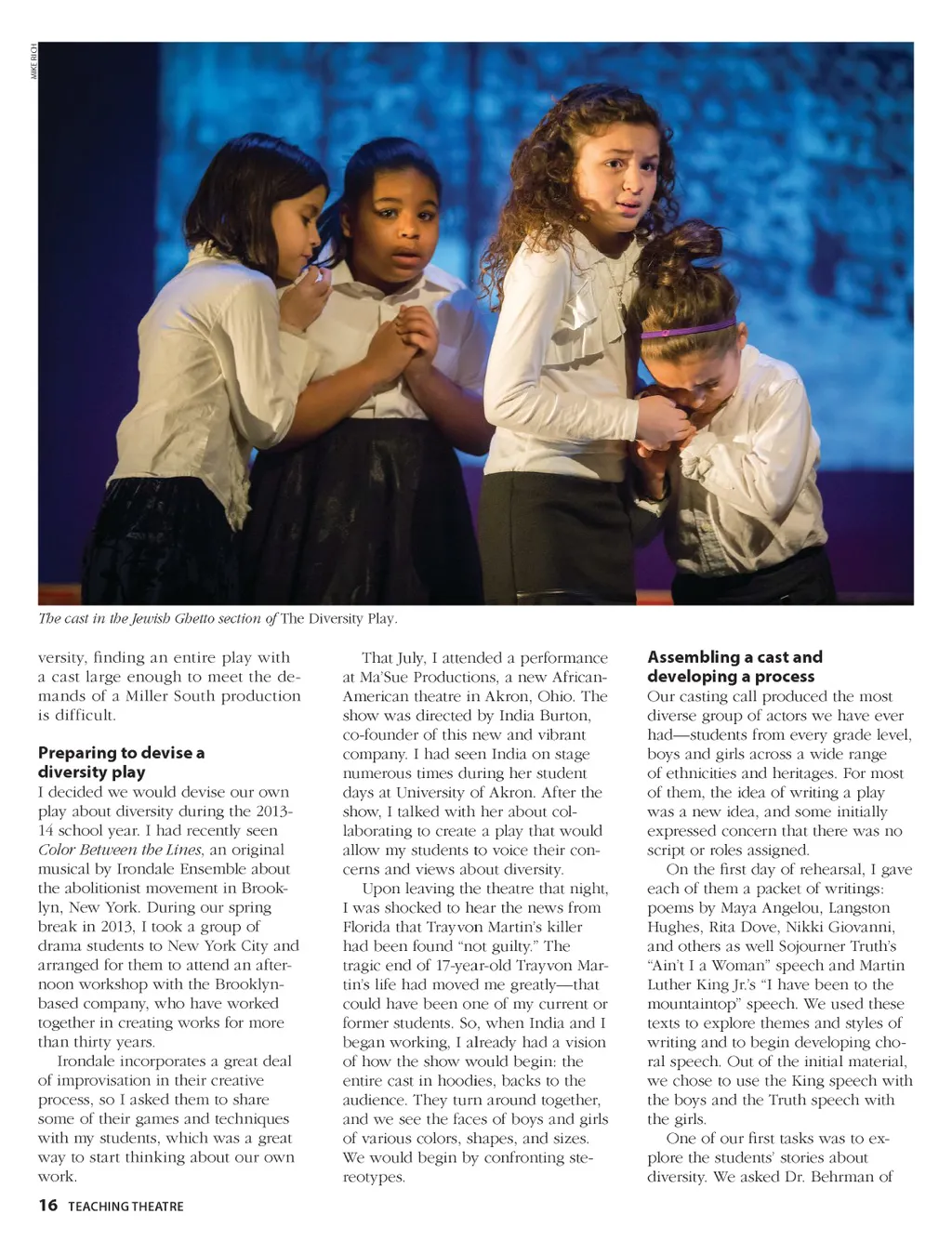 MIKE RICH

The cast in the Jewish Ghetto section of The Diversity Play.

versity, finding an entire play with a cast large enough to meet the demands of a Miller South production is difficult.

Preparing to devise a diversity play

I decided we would devise our own play about diversity during the 2013-14 school year. I had recently seen Color Between the Lines, an original musical by Irondale Ensemble about the abolitionist movement in Brooklyn, New York. During our spring break in 2013, I took a group of drama students to New York City and arranged for them to attend an afternoon workshop with the Brooklyn-based company, who have worked together in creating works for more than thirty years.

Irondale incorporates a great deal of improvisation in their creative process, so I asked them to share some of their games and techniques with my students, which was a great way to start thinking about our own work.

That July, I attended a performance at Ma'Sue Productions, a new African-American theatre in Akron, Ohio. The show was directed by India Burton, co-founder of this new and vibrant company. I had seen India on stage numerous times during her student days at University of Akron. After the show, I talked with her about collaborating to create a play that would allow my students to voice their concerns and views about diversity.

Upon leaving the theatre that night, I was shocked to hear the news from Florida that Trayvon Martin's killer had been found "not guilty." The tragic end of 17-year-old Trayvon Martin's life had moved me greatly—that could have been one of my current or former students. So, when India and I began working, I already had a vision of how the show would begin: the entire cast in hoodies, backs to the audience. They turn around together, and we see the faces of boys and girls of various colors, shapes, and sizes. We would begin by confronting stereotypes.

Assembling a cast and developing a process

Our casting call produced the most diverse group of actors we have ever had—students from every grade level, boys and girls across a wide range of ethnicities and heritages. For most of them, the idea of writing a play was a new idea, and some initially expressed concern that there was no script or roles assigned.

On the first day of rehearsal, I gave each of them a packet of writings: poems by Maya Angelou, Langston Hughes, Rita Dove, Nikki Giovanni, and others as well Sojourner Truth's "Ain't I a Woman" speech and Martin Luther King Jr.'s "I have been to the mountaintop" speech. We used these texts to explore themes and styles of writing and to begin developing choral speech. Out of the initial material, we chose to use the King speech with the boys and the Truth speech with the girls.

One of our first tasks was to explore the students' stories about diversity. We asked Dr. Behrman of

16 TEACHING THEATRE